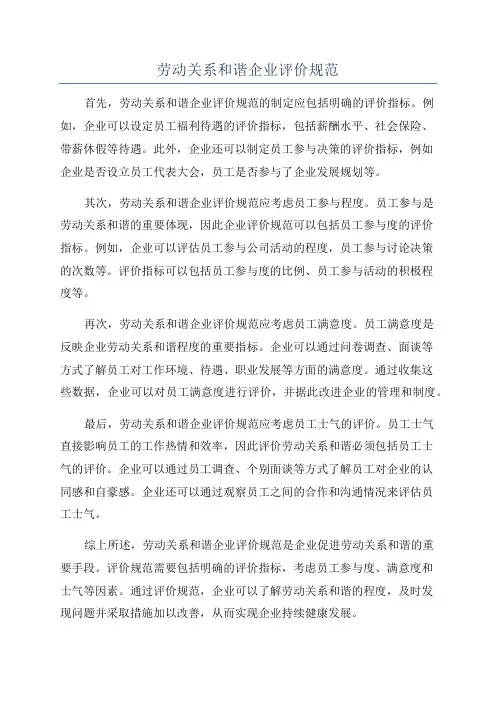 劳动关系和谐企业评价规范

首先，劳动关系和谐企业评价规范的制定应包括明确的评价指标。例如，企业可以设定员工福利待遇的评价指标，包括薪酬水平、社会保险、带薪休假等待遇。此外，企业还可以制定员工参与决策的评价指标，例如企业是否设立员工代表大会，员工是否参与了企业发展规划等。

其次，劳动关系和谐企业评价规范应考虑员工参与程度。员工参与是劳动关系和谐的重要体现，因此企业评价规范可以包括员工参与度的评价指标。例如，企业可以评估员工参与公司活动的程度，员工参与讨论决策的次数等。评价指标可以包括员工参与度的比例、员工参与活动的积极程度等。

再次，劳动关系和谐企业评价规范应考虑员工满意度。员工满意度是反映企业劳动关系和谐程度的重要指标。企业可以通过问卷调查、面谈等方式了解员工对工作环境、待遇、职业发展等方面的满意度。通过收集这些数据，企业可以对员工满意度进行评价，并据此改进企业的管理和制度。

最后，劳动关系和谐企业评价规范应考虑员工士气的评价。员工士气直接影响员工的工作热情和效率，因此评价劳动关系和谐必须包括员工士气的评价。企业可以通过员工调查、个别面谈等方式了解员工对企业的认同感和自豪感。企业还可以通过观察员工之间的合作和沟通情况来评估员工士气。

综上所述，劳动关系和谐企业评价规范是企业促进劳动关系和谐的重要手段。评价规范需要包括明确的评价指标，考虑员工参与度、满意度和士气等因素。通过评价规范，企业可以了解劳动关系和谐的程度，及时发现问题并采取措施加以改善，从而实现企业持续健康发展。